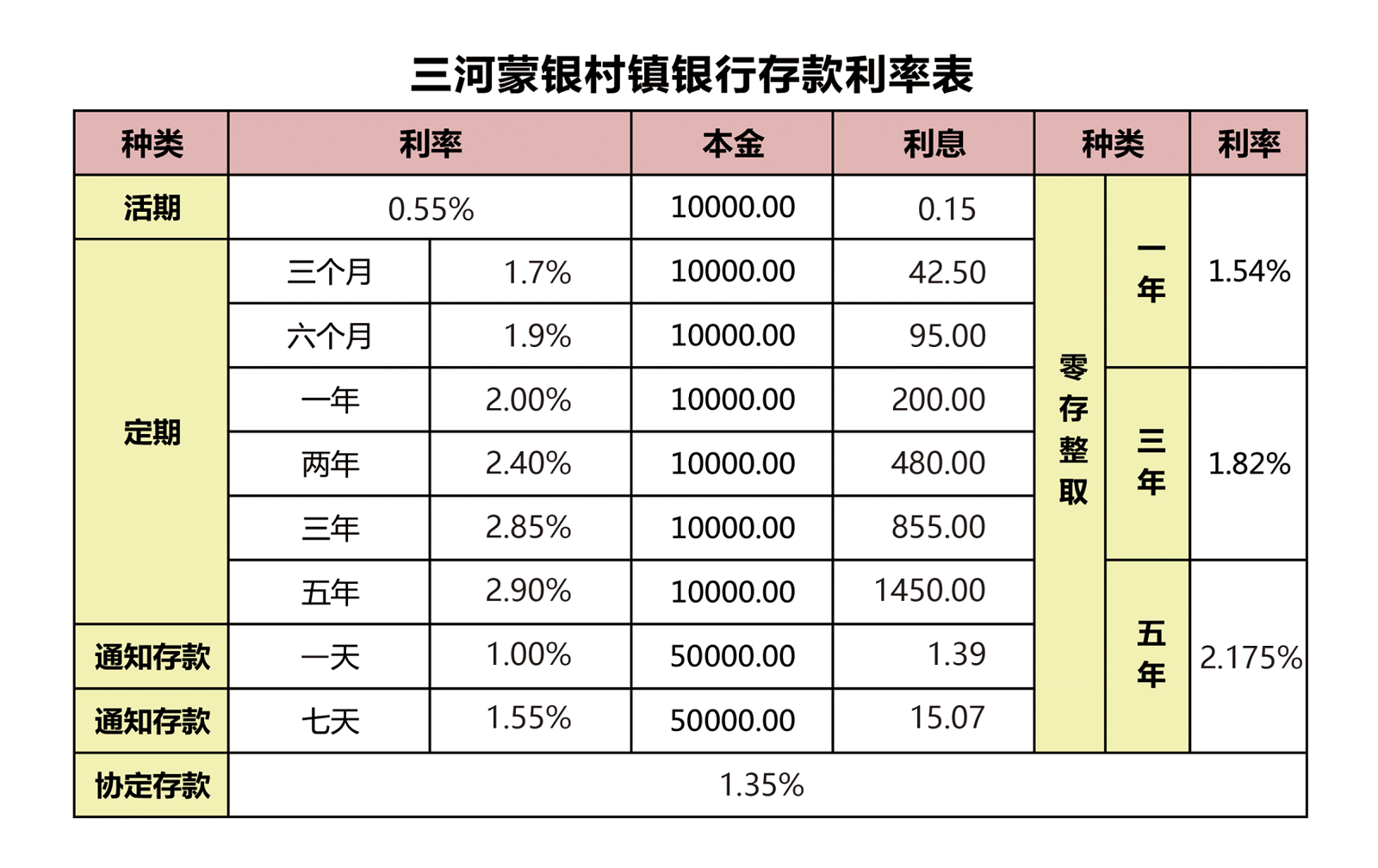 三河蒙银村镇银行存款利率表

| 种类 | 利率 | | 本金 | 利息 | 种类 | | 利率 |
|---|---|---|---|---|---|---|---|
| 活期 | 0.55% | | 10000.00 | 0.15 | 零存整取 | 一年 | 1.54% |
| 定期 | 三个月 | 1.7% | 10000.00 | 42.50 | | | |
| | 六个月 | 1.9% | 10000.00 | 95.00 | | | |
| | 一年 | 2.00% | 10000.00 | 200.00 | | 三年 | 1.82% |
| | 两年 | 2.40% | 10000.00 | 480.00 | | | |
| | 三年 | 2.85% | 10000.00 | 855.00 | | | |
| | 五年 | 2.90% | 10000.00 | 1450.00 | | 五年 | 2.175% |
| 通知存款 | 一天 | 1.00% | 50000.00 | 1.39 | | | |
| 通知存款 | 七天 | 1.55% | 50000.00 | 15.07 | | | |
| 协定存款 | 1.35% | | | | | | |